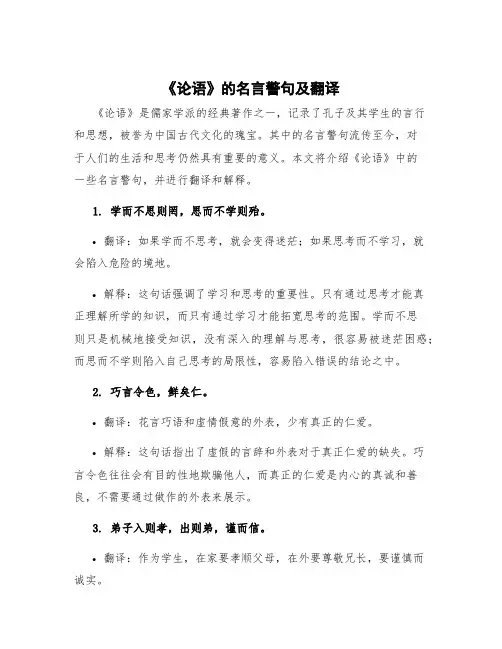 《论语》的名言警句及翻译

《论语》是儒家学派的经典著作之一，记录了孔子及其学生的言行和思想，被誉为中国古代文化的瑰宝。其中的名言警句流传至今，对于人们的生活和思考仍然具有重要的意义。本文将介绍《论语》中的一些名言警句，并进行翻译和解释。

1. 学而不思则罔，思而不学则殆。

• 翻译：如果学而不思考，就会变得迷茫；如果思考而不学习，就会陷入危险的境地。

• 解释：这句话强调了学习和思考的重要性。只有通过思考才能真正理解所学的知识，而只有通过学习才能拓宽思考的范围。学而不思则只是机械地接受知识，没有深入的理解与思考，很容易被迷茫困惑；而思而不学则陷入自己思考的局限性，容易陷入错误的结论之中。

2. 巧言令色，鲜矣仁。

• 翻译：花言巧语和虚情假意的外表，少有真正的仁爱。

• 解释：这句话指出了虚假的言辞和外表对于真正仁爱的缺失。巧言令色往往会有目的性地欺骗他人，而真正的仁爱是内心的真诚和善良，不需要通过做作的外表来展示。

3. 弟子入则孝，出则弟，谨而信。

• 翻译：作为学生，在家要孝顺父母，在外要尊敬兄长，要谨慎而诚实。